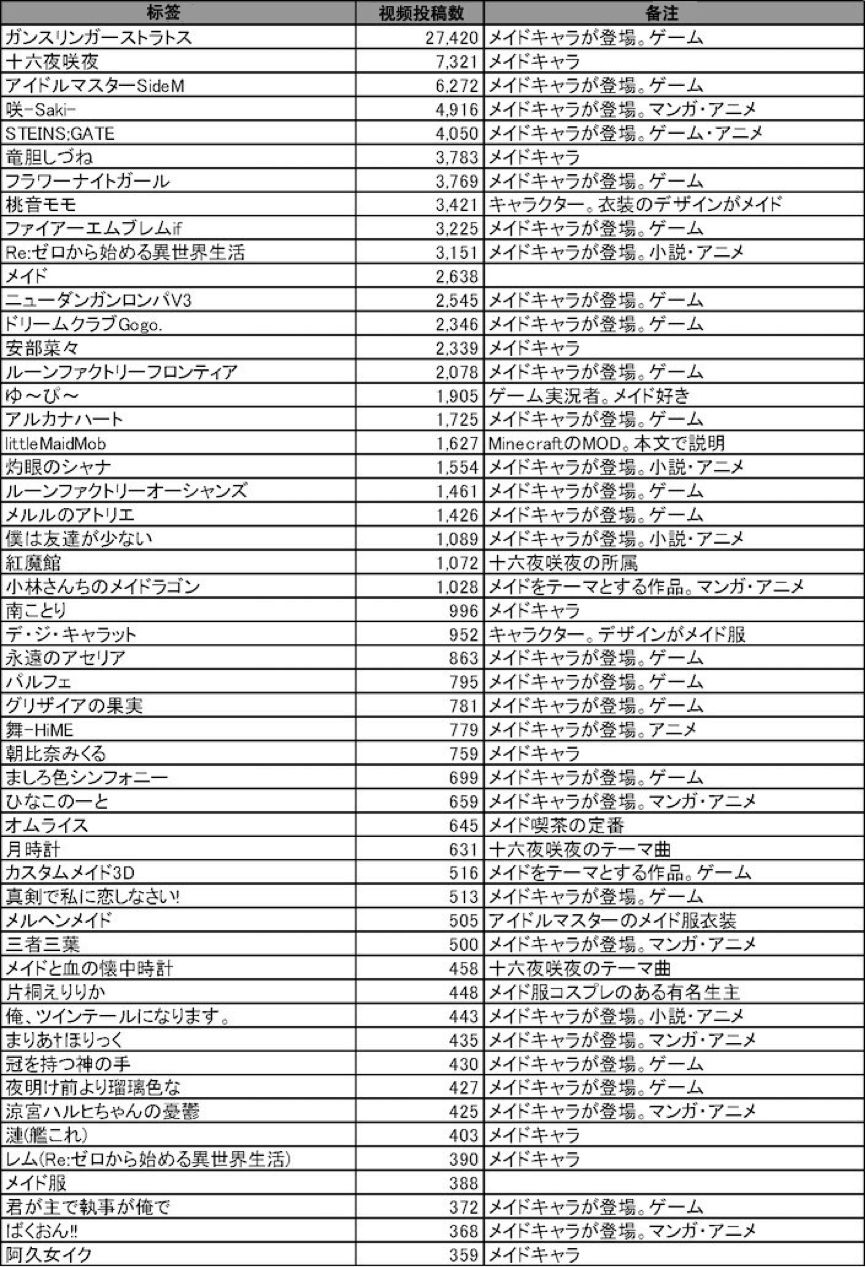 | 标签 | 视频投稿数 | 备注 |
|---|---|---|
| ガンスリンガーストラトス | 27,420 | メイドキャラが登場。ゲーム |
| 十六夜咲夜 | 7,321 | メイドキャラ |
| アイドルマスターSideM | 6,272 | メイドキャラが登場。ゲーム |
| 咲-Saki- | 4,916 | メイドキャラが登場。マンガ・アニメ |
| STEINS;GATE | 4,050 | メイドキャラが登場。ゲーム・アニメ |
| 竜胆しづね | 3,783 | メイドキャラ |
| フラワーナイトガール | 3,769 | メイドキャラが登場。ゲーム |
| 桃音モモ | 3,421 | キャラクター。衣装のデザインがメイド |
| ファイアーエムブレムif | 3,225 | メイドキャラが登場。ゲーム |
| Re:ゼロから始める異世界生活 | 3,151 | メイドキャラが登場。小説・アニメ |
| メイド | 2,638 | |
| ニューダンガンロンパV3 | 2,545 | メイドキャラが登場。ゲーム |
| ドリームクラブGogo. | 2,346 | メイドキャラが登場。ゲーム |
| 安部菜々 | 2,339 | メイドキャラ |
| ルーンファクトリーフロンティア | 2,078 | メイドキャラが登場。ゲーム |
| ゆ～ぴ～ | 1,905 | ゲーム実況者。メイド好き |
| アルカナハート | 1,725 | メイドキャラが登場。ゲーム |
| littleMaidMob | 1,627 | MinecraftのMOD。本文で説明 |
| 灼眼のシャナ | 1,554 | メイドキャラが登場。小説・アニメ |
| ルーンファクトリーオーシャンズ | 1,461 | メイドキャラが登場。ゲーム |
| メルルのアトリエ | 1,426 | メイドキャラが登場。ゲーム |
| 僕は友達が少ない | 1,089 | メイドキャラが登場。小説・アニメ |
| 紅魔館 | 1,072 | 十六夜咲夜の所属 |
| 小林さんちのメイドラゴン | 1,028 | メイドをテーマとする作品。マンガ・アニメ |
| 南ことり | 996 | メイドキャラ |
| デ・ジ・キャラット | 952 | キャラクター。デザインがメイド服 |
| 永遠のアセリア | 863 | メイドキャラが登場。ゲーム |
| パルフェ | 795 | メイドキャラが登場。ゲーム |
| グリザイアの果実 | 781 | メイドキャラが登場。ゲーム |
| 舞-HiME | 779 | メイドキャラが登場。アニメ |
| 朝比奈みくる | 759 | メイドキャラ |
| ましろ色シンフォニー | 699 | メイドキャラが登場。ゲーム |
| ひなこのーと | 659 | メイドキャラが登場。マンガ・アニメ |
| オムライス | 645 | メイド喫茶の定番 |
| 月時計 | 631 | 十六夜咲夜のテーマ曲 |
| カスタムメイド3D | 516 | メイドをテーマとする作品。ゲーム |
| 真剣で私に恋しなさい! | 513 | メイドキャラが登場。ゲーム |
| メルヘンメイド | 505 | アイドルマスターのメイド服衣装 |
| 三者三葉 | 500 | メイドキャラが登場。マンガ・アニメ |
| メイドと血の懐中時計 | 458 | 十六夜咲夜のテーマ曲 |
| 片桐えりりか | 448 | メイド服コスプレのある有名生主 |
| 俺、ツインテールになります。 | 443 | メイドキャラが登場。小説・アニメ |
| まりあ†ほりっく | 435 | メイドキャラが登場。マンガ・アニメ |
| 冠を持つ神の手 | 430 | メイドキャラが登場。ゲーム |
| 夜明け前より瑠璃色な | 427 | メイドキャラが登場。ゲーム |
| 涼宮ハルヒちゃんの憂鬱 | 425 | メイドキャラが登場。マンガ・アニメ |
| 漣(艦これ) | 403 | メイドキャラ |
| レム(Re:ゼロから始める異世界生活) | 390 | メイドキャラ |
| メイド服 | 388 | |
| 君が主で執事が俺で | 372 | メイドキャラが登場。ゲーム |
| ばくおん!! | 368 | メイドキャラが登場。マンガ・アニメ |
| 阿久女イク | 359 | メイドキャラ |